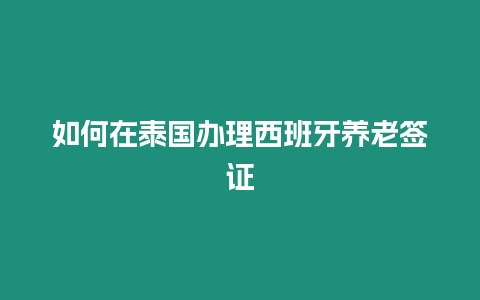 如何在泰国办理西班牙养老签证